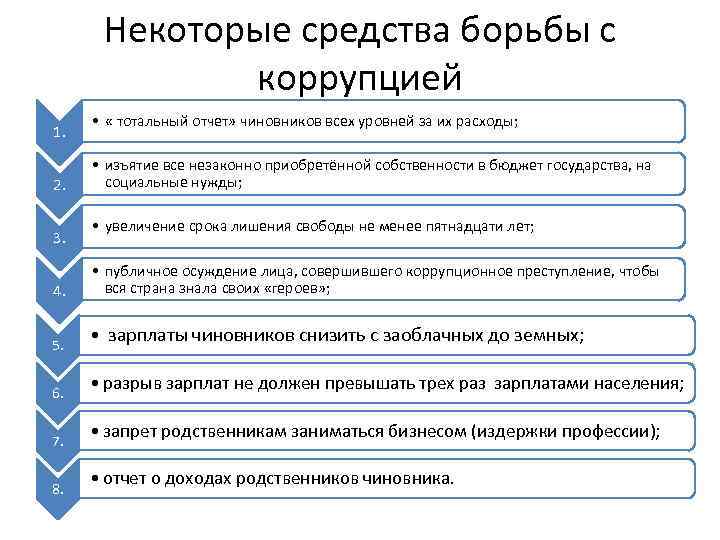 Некоторые средства борьбы с коррупцией

1.
• « тотальный отчет» чиновников всех уровней за их расходы;

2.
• изъятие все незаконно приобретённой собственности в бюджет государства, на социальные нужды;

3.
• увеличение срока лишения свободы не менее пятнадцати лет;

4.
• публичное осуждение лица, совершившего коррупционное преступление, чтобы вся страна знала своих «героев»;

5.
• зарплаты чиновников снизить с заоблачных до земных;

6.
• разрыв зарплат не должен превышать трех раз зарплатами населения;

7.
• запрет родственникам заниматься бизнесом (издержки профессии);

8.
• отчет о доходах родственников чиновника.